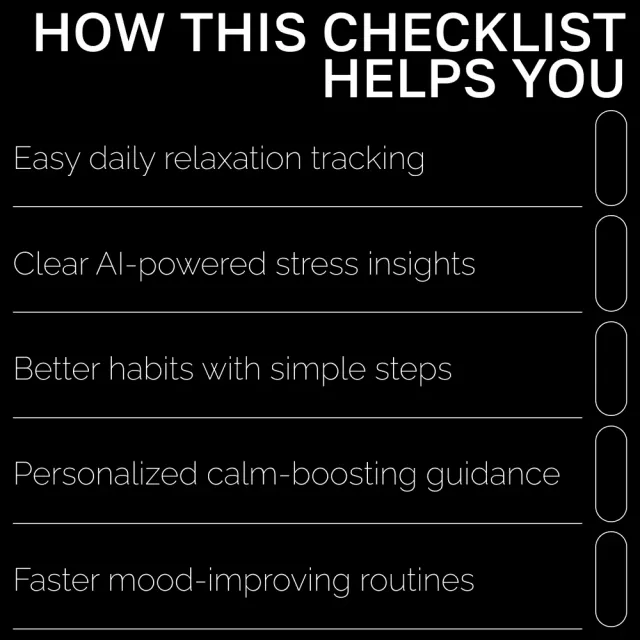 HOW THIS CHECKLIST HELPS YOU

Easy daily relaxation tracking ☐

Clear AI-powered stress insights ☐

Better habits with simple steps ☐

Personalized calm-boosting guidance ☐

Faster mood-improving routines ☐